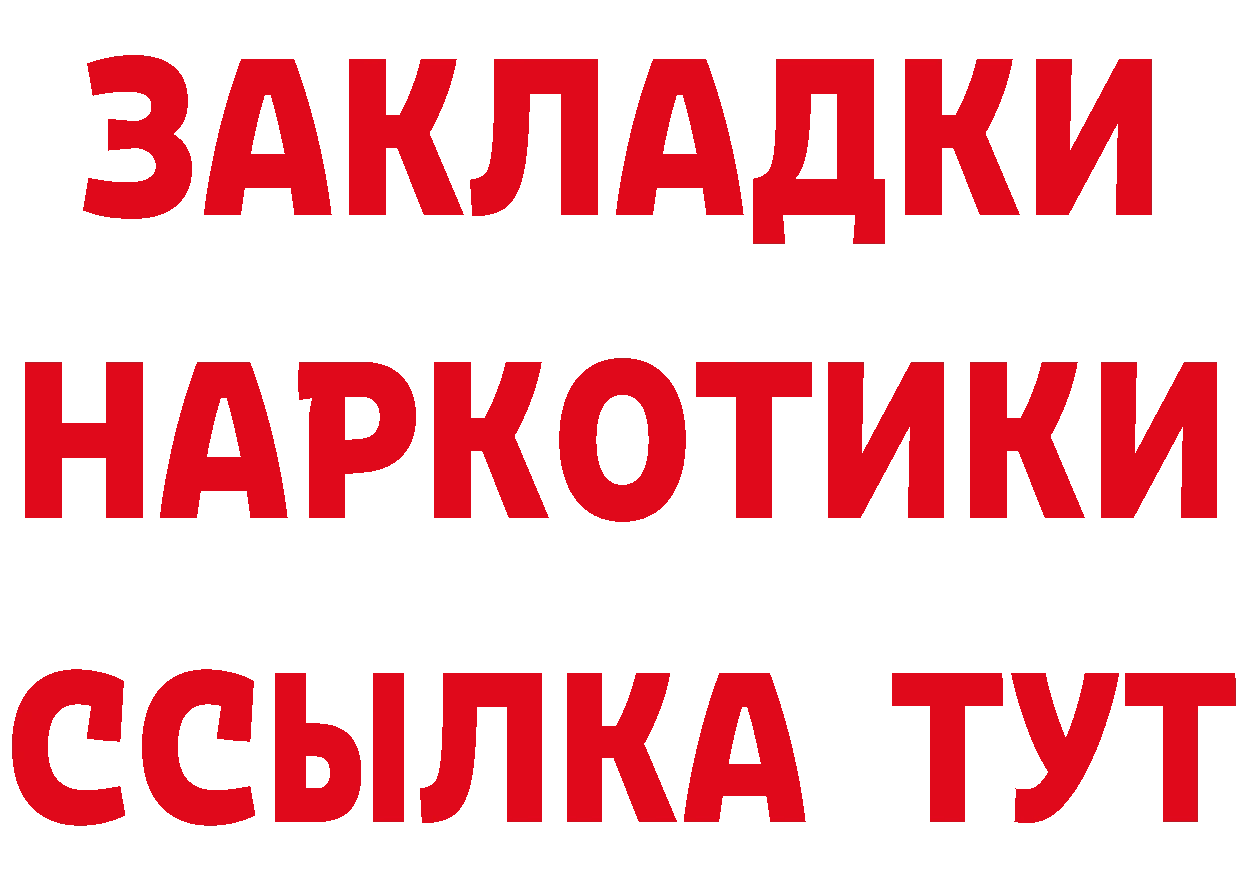 ЗАКЛАДКИ НАРКОТИКИ ССЫЛКА ТУТ